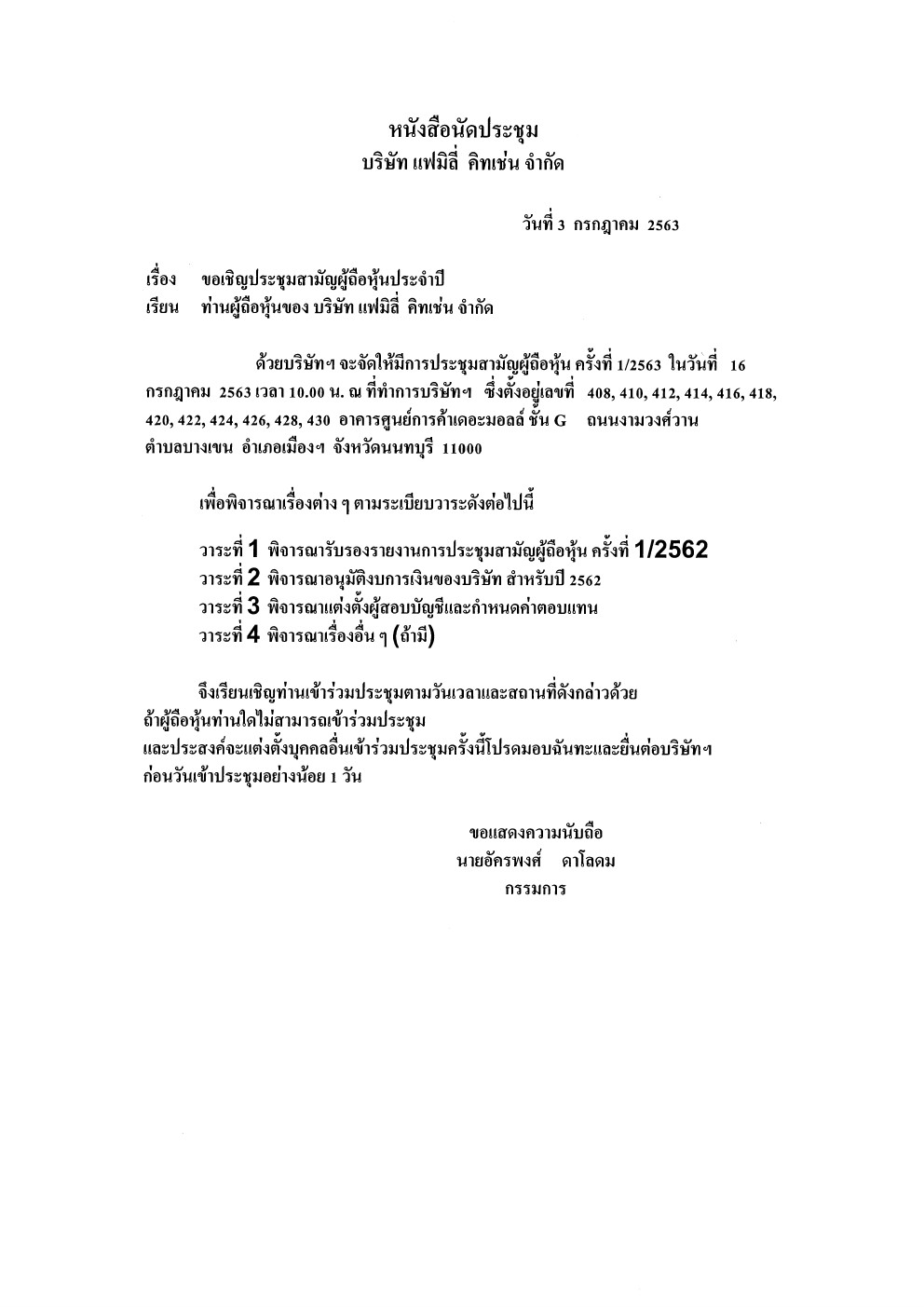 หนังสือนัดประชุม
บริษัท แฟมิลี่ คิทเช่น จำกัด

วันที่ 3 กรกฎาคม 2563

เรื่อง ขอเชิญประชุมสามัญผู้ถือหุ้นประจำปี
เรียน ท่านผู้ถือหุ้นของ บริษัท แฟมิลี่ คิทเช่น จำกัด

ด้วยบริษัทฯ จะจัดให้มีการประชุมสามัญผู้ถือหุ้น ครั้งที่ 1/2563 ในวันที่ 16 กรกฎาคม 2563 เวลา 10.00 น. ณ ที่ทำการบริษัทฯ ซึ่งตั้งอยู่เลขที่ 408, 410, 412, 414, 416, 418, 420, 422, 424, 426, 428, 430 อาคารศูนย์การค้าเดอะมอลล์ ชั้น G ถนนงามวงศ์วาน ตำบลบางเขน อำเภอเมืองฯ จังหวัดนนทบุรี 11000

เพื่อพิจารณาเรื่องต่าง ๆ ตามระเบียบวาระดังต่อไปนี้

วาระที่ 1 พิจารณารับรองรายงานการประชุมสามัญผู้ถือหุ้น ครั้งที่ 1/2562
วาระที่ 2 พิจารณาอนุมัติงบการเงินของบริษัท สำหรับปี 2562
วาระที่ 3 พิจารณาแต่งตั้งผู้สอบบัญชีและกำหนดค่าตอบแทน
วาระที่ 4 พิจารณาเรื่องอื่น ๆ (ถ้ามี)

จึงเรียนเชิญท่านเข้าร่วมประชุมตามวันเวลาและสถานที่ดังกล่าวด้วย
ถ้าผู้ถือหุ้นท่านใดไม่สามารถเข้าร่วมประชุม
และประสงค์จะแต่งตั้งบุคคลอื่นเข้าร่วมประชุมครั้งนี้โปรดมอบฉันทะและยื่นต่อบริษัทฯ
ก่อนวันเข้าประชุมอย่างน้อย 1 วัน

ขอแสดงความนับถือ
นายอัครพงศ์ ดาโลดม
กรรมการ